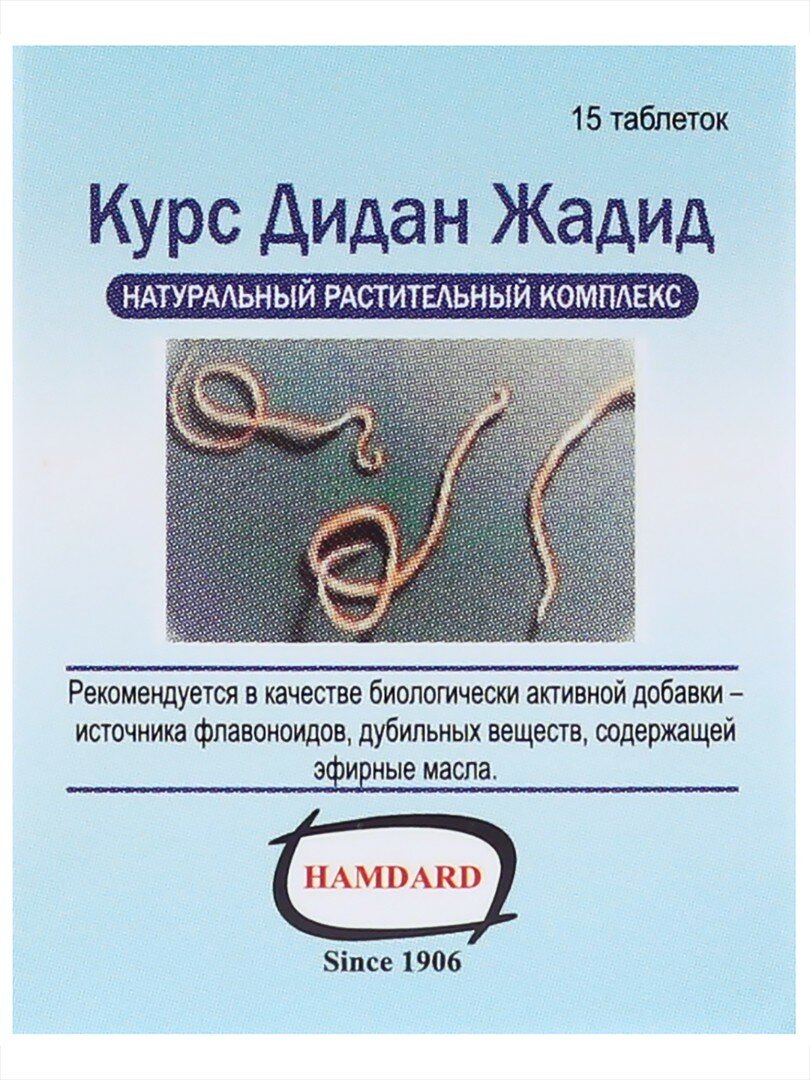 15 таблеток

Курс Дидан Жадид

НАТУРАЛЬНЫЙ РАСТИТЕЛЬНЫЙ КОМПЛЕКС

Рекомендуется в качестве биологически активной добавки – источника флавоноидов, дубильных веществ, содержащей эфирные масла.

HAMDARD

Since 1906